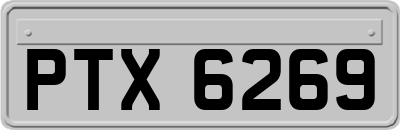 PTX 6269